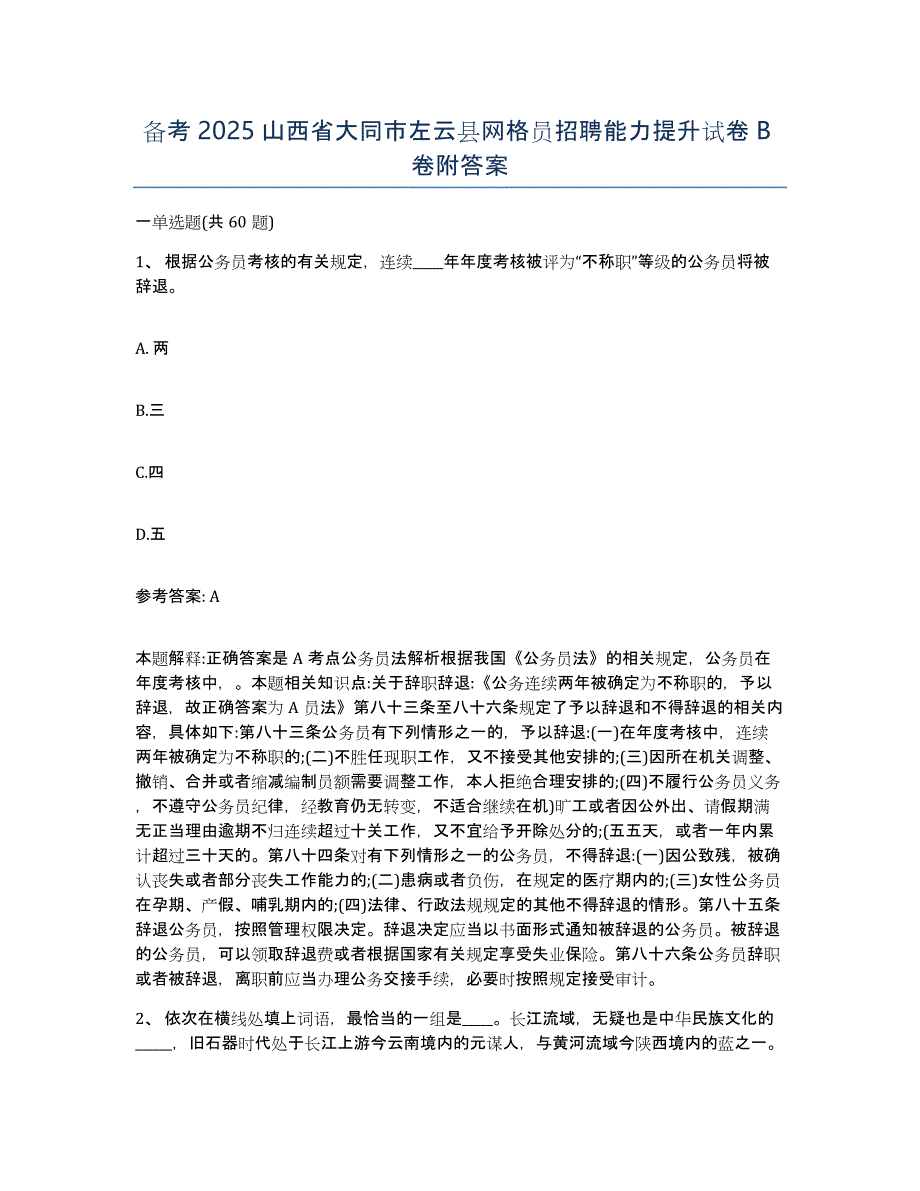 备考 2025 山西省大同市左云县网格员招聘能力提升试卷 B 卷附答案

一单选题(共 60 题)

1、 根据公务员考核的有关规定，连续____年年度考核被评为“不称职”等级的公务员将被辞退。

A. 两

B.三

C.四

D.五

参考答案: A

本题解释:正确答案是 A 考点公务员法解析根据我国《公务员法》的相关规定，公务员在年度考核中，。本题相关知识点:关于辞职辞退:《公务连续两年被确定为不称职的，予以辞退，故正确答案为 A 员法》第八十三条至八十六条规定了予以辞退和不得辞退的相关内容，具体如下:第八十三条公务员有下列情形之一的，予以辞退:(一)在年度考核中，连续两年被确定为不称职的;(二)不胜任现职工作，又不接受其他安排的;(三)因所在机关调整、撤销、合并或者缩减编制员额需要调整工作，本人拒绝合理安排的;(四)不履行公务员义务，不遵守公务员纪律，经教育仍无转变，不适合继续在机)旷工或者因公外出、请假期满无正当理由逾期不归连续超过十关工作，又不宜给予开除处分的;(五五天，或者一年内累计超过三十天的。第八十四条对有下列情形之一的公务员，不得辞退:(一)因公致残，被确认丧失或者部分丧失工作能力的;(二)患病或者负伤，在规定的医疗期内的;(三)女性公务员在孕期、产假、哺乳期内的;(四)法律、行政法规规定的其他不得辞退的情形。第八十五条辞退公务员，按照管理权限决定。辞退决定应当以书面形式通知被辞退的公务员。被辞退的公务员，可以领取辞退费或者根据国家有关规定享受失业保险。第八十六条公务员辞职或者被辞退，离职前应当办理公务交接手续，必要时按照规定接受审计。

2、 依次在横线处填上词语，最恰当的一组是____。长江流域，无疑也是中华民族文化的_____，旧石器时代处于长江上游今云南境内的元谋人，与黄河流域今陕西境内的蓝之一。